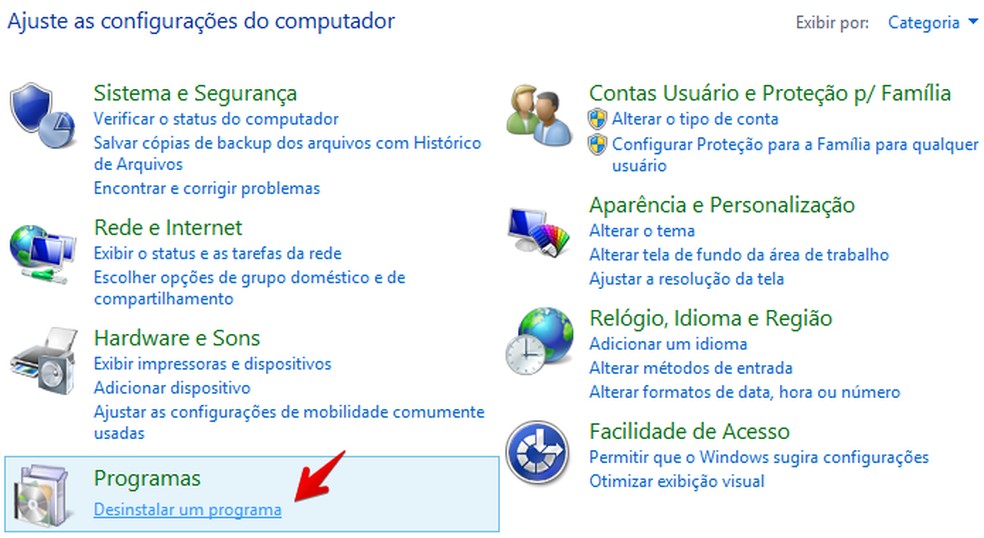 Ajuste as configurações do computador

Exibir por: Categoria

Sistema e Segurança
Verificar o status do computador
Salvar cópias de backup dos arquivos com Histórico de Arquivos
Encontrar e corrigir problemas

Rede e Internet
Exibir o status e as tarefas da rede
Escolher opções de grupo doméstico e de compartilhamento

Hardware e Sons
Exibir impressoras e dispositivos
Adicionar dispositivo
Ajustar as configurações de mobilidade comumente usadas

Programas
Desinstalar um programa

Contas Usuário e Proteção p/ Família
Alterar o tipo de conta
Configurar Proteção para a Família para qualquer usuário

Aparência e Personalização
Alterar o tema
Alterar tela de fundo da área de trabalho
Ajustar a resolução da tela

Relógio, Idioma e Região
Adicionar um idioma
Alterar métodos de entrada
Alterar formatos de data, hora ou número

Facilidade de Acesso
Permitir que o Windows sugira configurações
Otimizar exibição visual